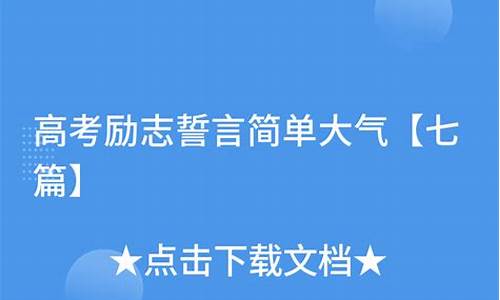 高考励志誓言简单大气【七篇】

★点击下载文档★